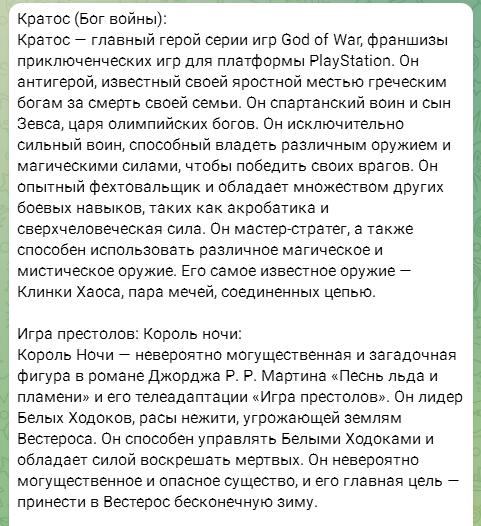 Кратос (Бог войны):
Кратос — главный герой серии игр God of War, франшизы приключенческих игр для платформы PlayStation. Он антигерой, известный своей яростной местью греческим богам за смерть своей семьи. Он спартанский воин и сын Зевса, царя олимпийских богов. Он исключительно сильный воин, способный владеть различным оружием и магическими силами, чтобы победить своих врагов. Он опытный фехтовальщик и обладает множеством других боевых навыков, таких как акробатика и сверхчеловеческая сила. Он мастер-стратег, а также способен использовать различное магическое и мистическое оружие. Его самое известное оружие — Клинки Хаоса, пара мечей, соединенных цепью.

Игра престолов: Король ночи:
Король Ночи — невероятно могущественная и загадочная фигура в романе Джорджа Р. Р. Мартина «Песнь льда и пламени» и его телеадаптации «Игра престолов». Он лидер Белых Ходоков, расы нежити, угрожающей землям Вестероса. Он способен управлять Белыми Ходоками и обладает силой воскрешать мертвых. Он невероятно могущественное и опасное существо, и его главная цель — принести в Вестерос бесконечную зиму.